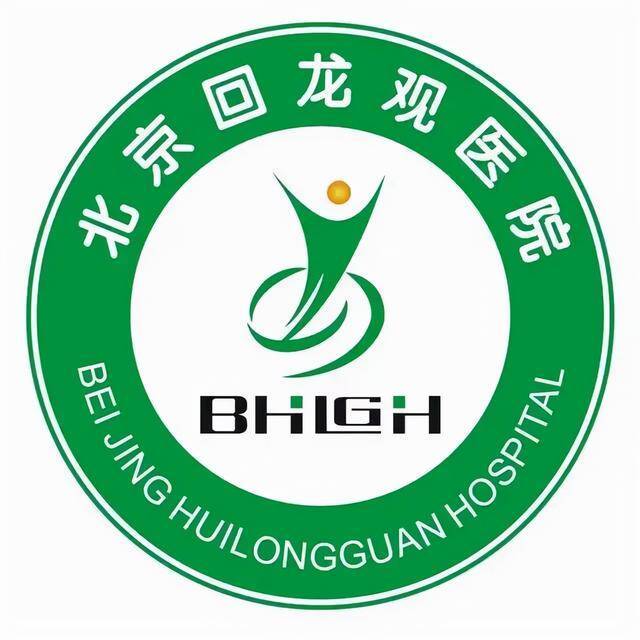 北京回龙观医院

BHLGH

BEI JING HUILONGGUAN HOSPITAL